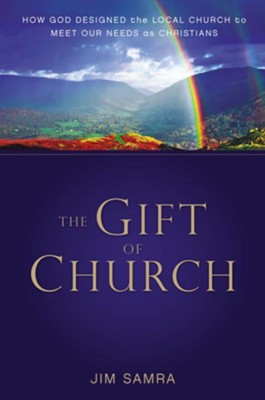 HOW GOD DESIGNED the LOCAL CHURCH to MEET OUR NEEDS as CHRISTIANS

THE GIFT OF CHURCH

JIM SAMRA